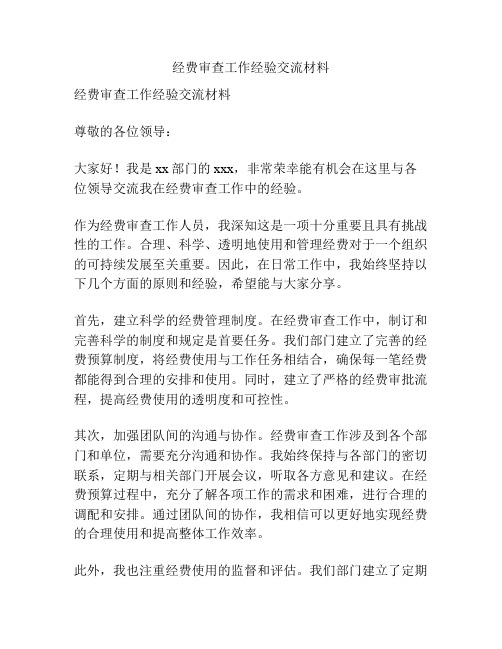 经费审查工作经验交流材料

经费审查工作经验交流材料

尊敬的各位领导：

大家好！我是 xx 部门的 xxx，非常荣幸能有机会在这里与各位领导交流我在经费审查工作中的经验。

作为经费审查工作人员，我深知这是一项十分重要且具有挑战性的工作。合理、科学、透明地使用和管理经费对于一个组织的可持续发展至关重要。因此，在日常工作中，我始终坚持以下几个方面的原则和经验，希望能与大家分享。

首先，建立科学的经费管理制度。在经费审查工作中，制订和完善科学的制度和规定是首要任务。我们部门建立了完善的经费预算制度，将经费使用与工作任务相结合，确保每一笔经费都能得到合理的安排和使用。同时，建立了严格的经费审批流程，提高经费使用的透明度和可控性。

其次，加强团队间的沟通与协作。经费审查工作涉及到各个部门和单位，需要充分沟通和协作。我始终保持与各部门的密切联系，定期与相关部门开展会议，听取各方意见和建议。在经费预算过程中，充分了解各项工作的需求和困难，进行合理的调配和安排。通过团队间的协作，我相信可以更好地实现经费的合理使用和提高整体工作效率。

此外，我也注重经费使用的监督和评估。我们部门建立了定期